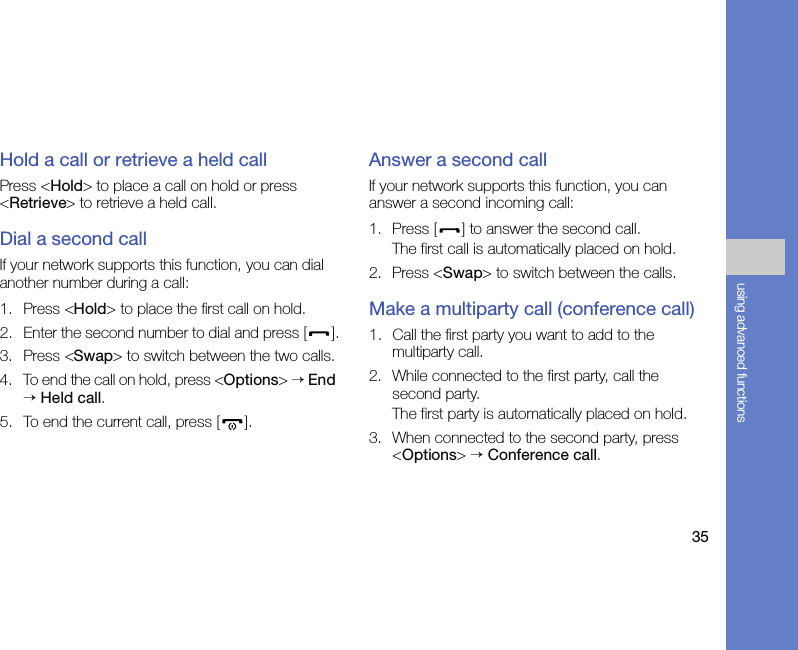 Hold a call or retrieve a held call

Press <Hold> to place a call on hold or press <Retrieve> to retrieve a held call.

Dial a second call

If your network supports this function, you can dial another number during a call:

1. Press <Hold> to place the first call on hold.

2. Enter the second number to dial and press [ ].

3. Press <Swap> to switch between the two calls.

4. To end the call on hold, press <Options> → End → Held call.

5. To end the current call, press [ ].

Answer a second call

If your network supports this function, you can answer a second incoming call:

1. Press [ ] to answer the second call.
The first call is automatically placed on hold.

2. Press <Swap> to switch between the calls.

Make a multiparty call (conference call)

1. Call the first party you want to add to the multiparty call.

2. While connected to the first party, call the second party.
The first party is automatically placed on hold.

3. When connected to the second party, press <Options> → Conference call.

using advanced functions

35